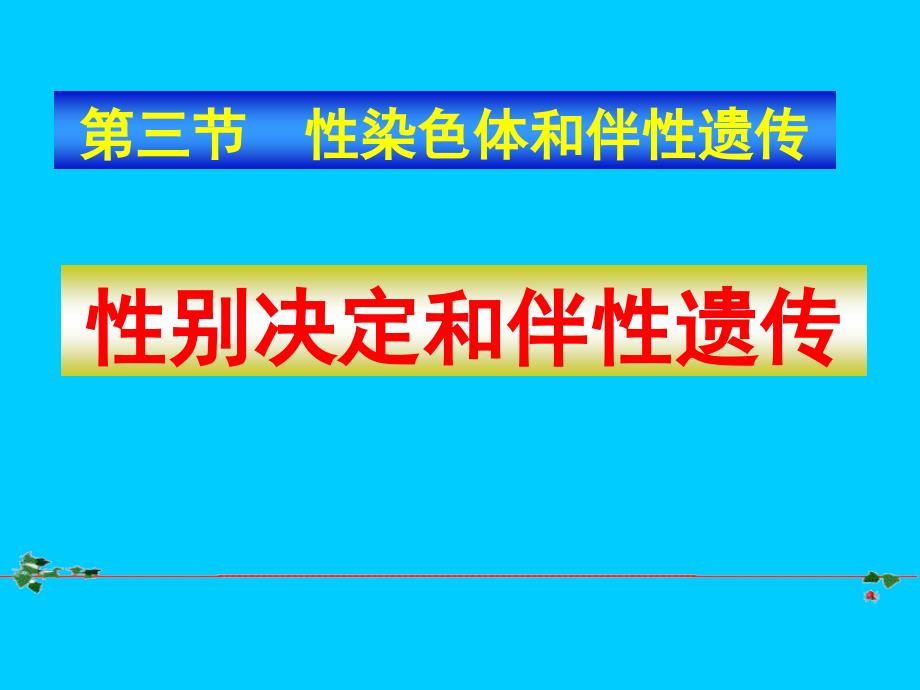 第三节　性染色体和伴性遗传

性别决定和伴性遗传